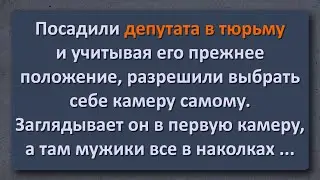 Посадили депутата в тюрьму и учитывая его прежнее положение, разрешили выбрать себе камеру самому. Заглядывает он в первую камеру, а там мужики все в наколках ...